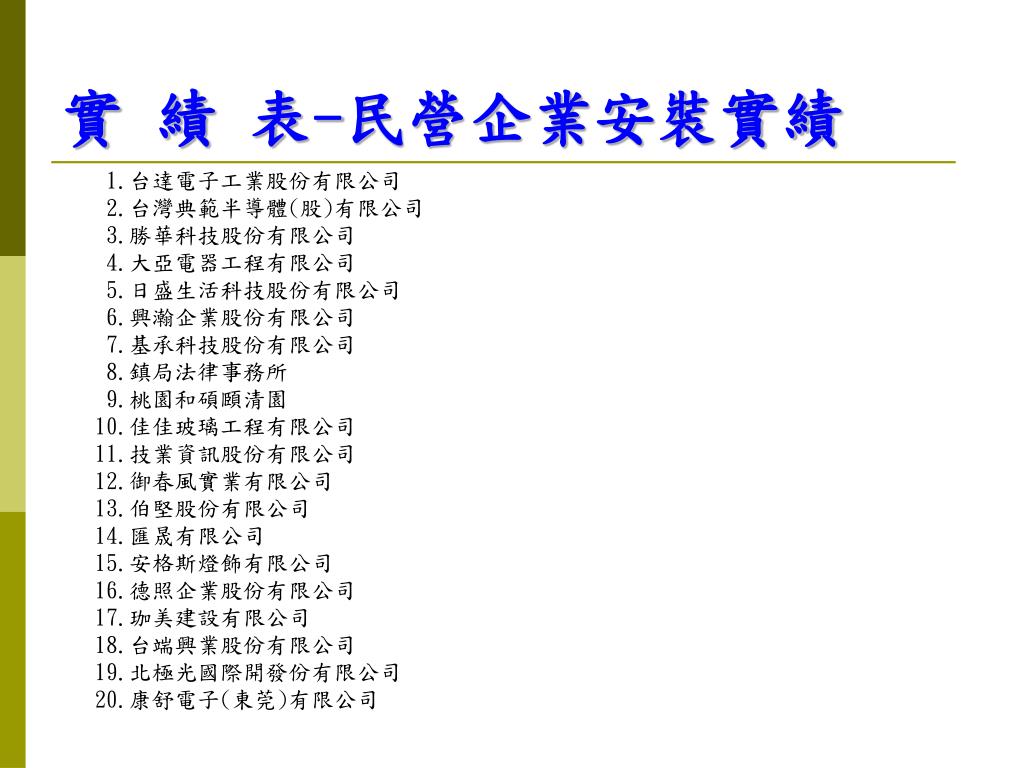 實 績 表-民營企業安裝實績

1.台達電子工業股份有限公司
2.台灣典範半導體(股)有限公司
3.勝華科技股份有限公司
4.大亞電器工程有限公司
5.日盛生活科技股份有限公司
6.興瀚企業股份有限公司
7.基承科技股份有限公司
8.鎮局法律事務所
9.桃園和碩頤清園
10.佳佳玻璃工程有限公司
11.技業資訊股份有限公司
12.御春風實業有限公司
13.伯堅股份有限公司
14.匯晟有限公司
15.安格斯燈飾有限公司
16.德照企業股份有限公司
17.珈美建設有限公司
18.台端興業股份有限公司
19.北極光國際開發份有限公司
20.康舒電子(東莞)有限公司